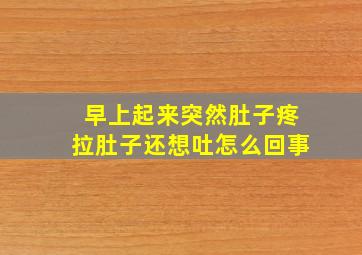 早上起来突然肚子疼
拉肚子还想吐怎么回事